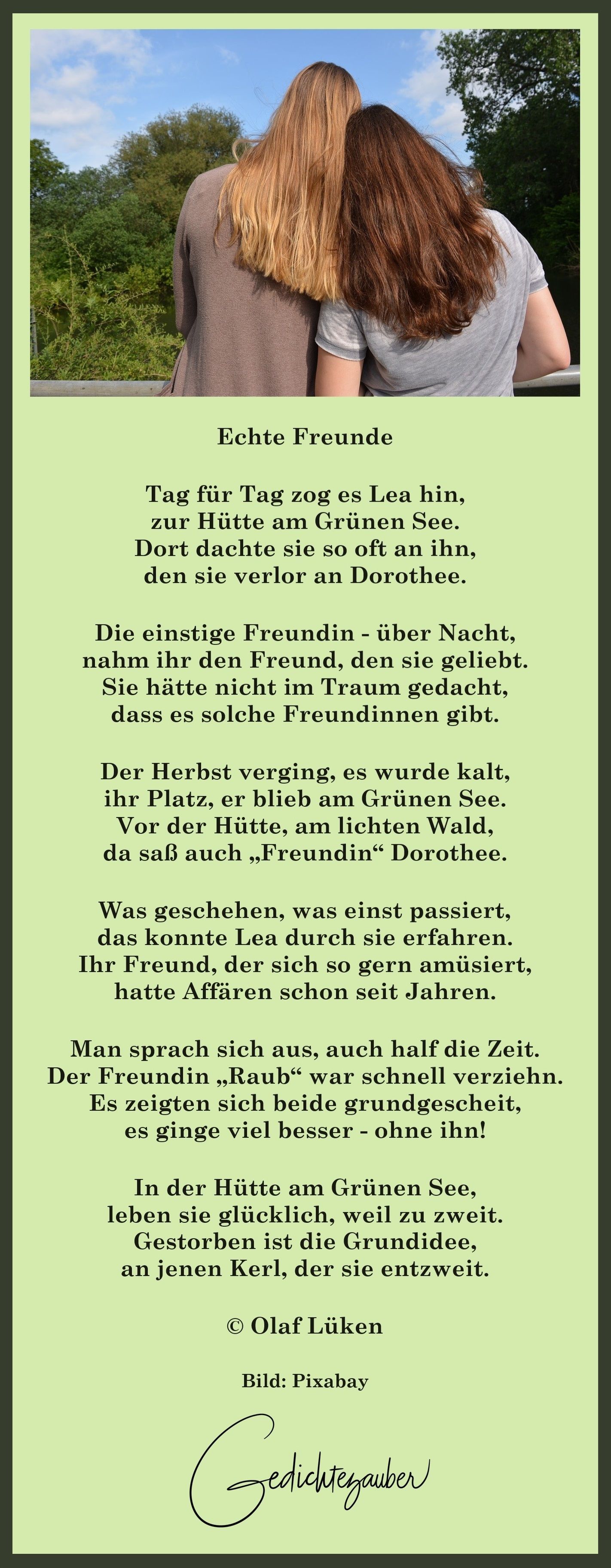 Echte Freunde

Tag für Tag zog es Lea hin,
zur Hütte am Grünen See.
Dort dachte sie so oft an ihn,
den sie verlor an Dorothee.

Die einstige Freundin - über Nacht,
nahm ihr den Freund, den sie geliebt.
Sie hätte nicht im Traum gedacht,
dass es solche Freundinnen gibt.

Der Herbst verging, es wurde kalt,
ihr Platz, er blieb am Grünen See.
Vor der Hütte, am lichten Wald,
da saß auch „Freundin“ Dorothee.

Was geschehen, was einst passiert,
das konnte Lea durch sie erfahren.
Ihr Freund, der sich so gern amüsiert,
hatte Affären schon seit Jahren.

Man sprach sich aus, auch half die Zeit.
Der Freundin „Raub“ war schnell verziehn.
Es zeigten sich beide grundgescheit,
es ginge viel besser - ohne ihn!

In der Hütte am Grünen See,
leben sie glücklich, weil zu zweit.
Gestorben ist die Grundidee,
an jenen Kerl, der sie entzweit.

© Olaf Lüken

Bild: Pixabay

Gedichtezauber